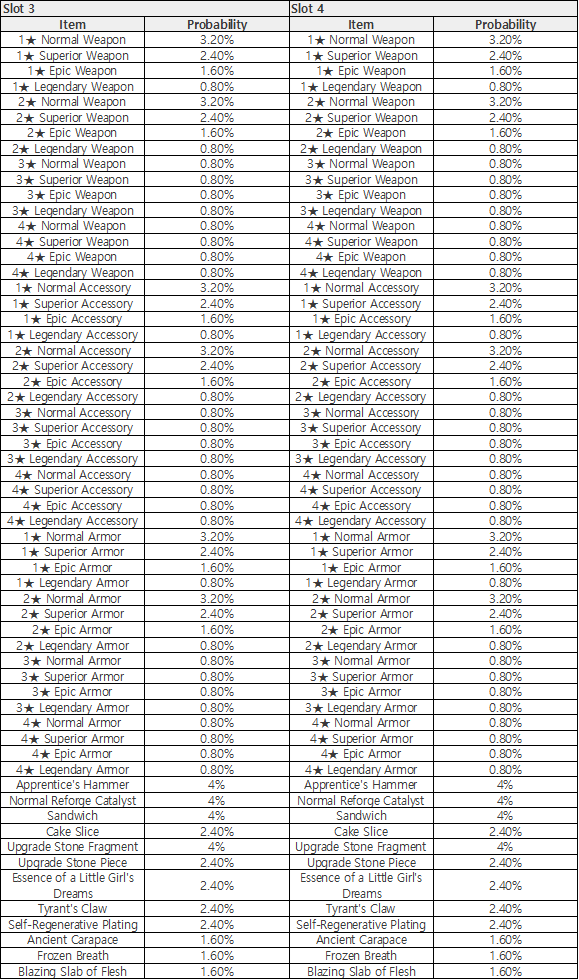 Slot 3

| Item | Probability |
|---|---|
| 1★ Normal Weapon | 3.20% |
| 1★ Superior Weapon | 2.40% |
| 1★ Epic Weapon | 1.60% |
| 1★ Legendary Weapon | 0.80% |
| 2★ Normal Weapon | 3.20% |
| 2★ Superior Weapon | 2.40% |
| 2★ Epic Weapon | 1.60% |
| 2★ Legendary Weapon | 0.80% |
| 3★ Normal Weapon | 0.80% |
| 3★ Superior Weapon | 0.80% |
| 3★ Epic Weapon | 0.80% |
| 3★ Legendary Weapon | 0.80% |
| 4★ Normal Weapon | 0.80% |
| 4★ Superior Weapon | 0.80% |
| 4★ Epic Weapon | 0.80% |
| 4★ Legendary Weapon | 0.80% |
| 1★ Normal Accessory | 3.20% |
| 1★ Superior Accessory | 2.40% |
| 1★ Epic Accessory | 1.60% |
| 1★ Legendary Accessory | 0.80% |
| 2★ Normal Accessory | 3.20% |
| 2★ Superior Accessory | 2.40% |
| 2★ Epic Accessory | 1.60% |
| 2★ Legendary Accessory | 0.80% |
| 3★ Normal Accessory | 0.80% |
| 3★ Superior Accessory | 0.80% |
| 3★ Epic Accessory | 0.80% |
| 3★ Legendary Accessory | 0.80% |
| 4★ Normal Accessory | 0.80% |
| 4★ Superior Accessory | 0.80% |
| 4★ Epic Accessory | 0.80% |
| 4★ Legendary Accessory | 0.80% |
| 1★ Normal Armor | 3.20% |
| 1★ Superior Armor | 2.40% |
| 1★ Epic Armor | 1.60% |
| 1★ Legendary Armor | 0.80% |
| 2★ Normal Armor | 3.20% |
| 2★ Superior Armor | 2.40% |
| 2★ Epic Armor | 1.60% |
| 2★ Legendary Armor | 0.80% |
| 3★ Normal Armor | 0.80% |
| 3★ Superior Armor | 0.80% |
| 3★ Epic Armor | 0.80% |
| 3★ Legendary Armor | 0.80% |
| 4★ Normal Armor | 0.80% |
| 4★ Superior Armor | 0.80% |
| 4★ Epic Armor | 0.80% |
| 4★ Legendary Armor | 0.80% |
| Apprentice's Hammer | 4% |
| Normal Reforge Catalyst | 4% |
| Sandwich | 4% |
| Cake Slice | 2.40% |
| Upgrade Stone Fragment | 4% |
| Upgrade Stone Piece | 2.40% |
| Essence of a Little Girl's Dreams | 2.40% |
| Tyrant's Claw | 2.40% |
| Self-Regenerative Plating | 2.40% |
| Ancient Carapace | 1.60% |
| Frozen Breath | 1.60% |
| Blazing Slab of Flesh | 1.60% |

Slot 4

| Item | Probability |
|---|---|
| 1★ Normal Weapon | 3.20% |
| 1★ Superior Weapon | 2.40% |
| 1★ Epic Weapon | 1.60% |
| 1★ Legendary Weapon | 0.80% |
| 2★ Normal Weapon | 3.20% |
| 2★ Superior Weapon | 2.40% |
| 2★ Epic Weapon | 1.60% |
| 2★ Legendary Weapon | 0.80% |
| 3★ Normal Weapon | 0.80% |
| 3★ Superior Weapon | 0.80% |
| 3★ Epic Weapon | 0.80% |
| 3★ Legendary Weapon | 0.80% |
| 4★ Normal Weapon | 0.80% |
| 4★ Superior Weapon | 0.80% |
| 4★ Epic Weapon | 0.80% |
| 4★ Legendary Weapon | 0.80% |
| 1★ Normal Accessory | 3.20% |
| 1★ Superior Accessory | 2.40% |
| 1★ Epic Accessory | 1.60% |
| 1★ Legendary Accessory | 0.80% |
| 2★ Normal Accessory | 3.20% |
| 2★ Superior Accessory | 2.40% |
| 2★ Epic Accessory | 1.60% |
| 2★ Legendary Accessory | 0.80% |
| 3★ Normal Accessory | 0.80% |
| 3★ Superior Accessory | 0.80% |
| 3★ Epic Accessory | 0.80% |
| 3★ Legendary Accessory | 0.80% |
| 4★ Normal Accessory | 0.80% |
| 4★ Superior Accessory | 0.80% |
| 4★ Epic Accessory | 0.80% |
| 4★ Legendary Accessory | 0.80% |
| 1★ Normal Armor | 3.20% |
| 1★ Superior Armor | 2.40% |
| 1★ Epic Armor | 1.60% |
| 1★ Legendary Armor | 0.80% |
| 2★ Normal Armor | 3.20% |
| 2★ Superior Armor | 2.40% |
| 2★ Epic Armor | 1.60% |
| 2★ Legendary Armor | 0.80% |
| 3★ Normal Armor | 0.80% |
| 3★ Superior Armor | 0.80% |
| 3★ Epic Armor | 0.80% |
| 3★ Legendary Armor | 0.80% |
| 4★ Normal Armor | 0.80% |
| 4★ Superior Armor | 0.80% |
| 4★ Epic Armor | 0.80% |
| 4★ Legendary Armor | 0.80% |
| Apprentice's Hammer | 4% |
| Normal Reforge Catalyst | 4% |
| Sandwich | 4% |
| Cake Slice | 2.40% |
| Upgrade Stone Fragment | 4% |
| Upgrade Stone Piece | 2.40% |
| Essence of a Little Girl's Dreams | 2.40% |
| Tyrant's Claw | 2.40% |
| Self-Regenerative Plating | 2.40% |
| Ancient Carapace | 1.60% |
| Frozen Breath | 1.60% |
| Blazing Slab of Flesh | 1.60% |